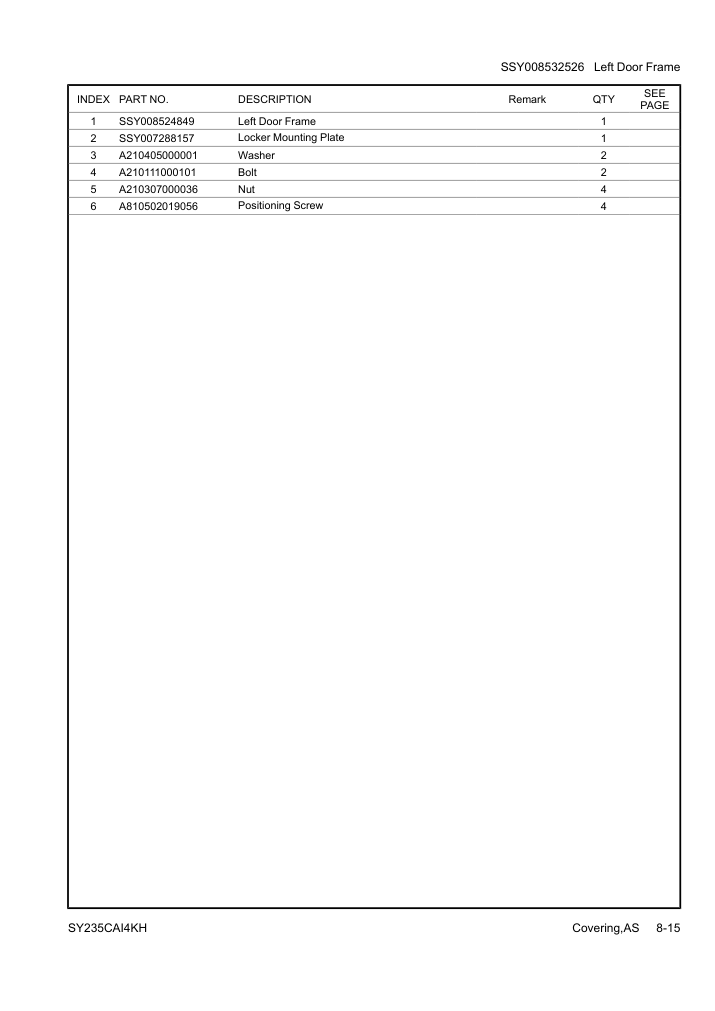 SSY008532526 Left Door Frame

| INDEX | PART NO. | DESCRIPTION | Remark | QTY | SEE PAGE |
|---|---|---|---|---|---|
| 1 | SSY008524849 | Left Door Frame | | 1 | |
| 2 | SSY007288157 | Locker Mounting Plate | | 1 | |
| 3 | A210405000001 | Washer | | 2 | |
| 4 | A210111000101 | Bolt | | 2 | |
| 5 | A210307000036 | Nut | | 4 | |
| 6 | A810502019056 | Positioning Screw | | 4 | |

SY235CAI4KH Covering,AS 8-15